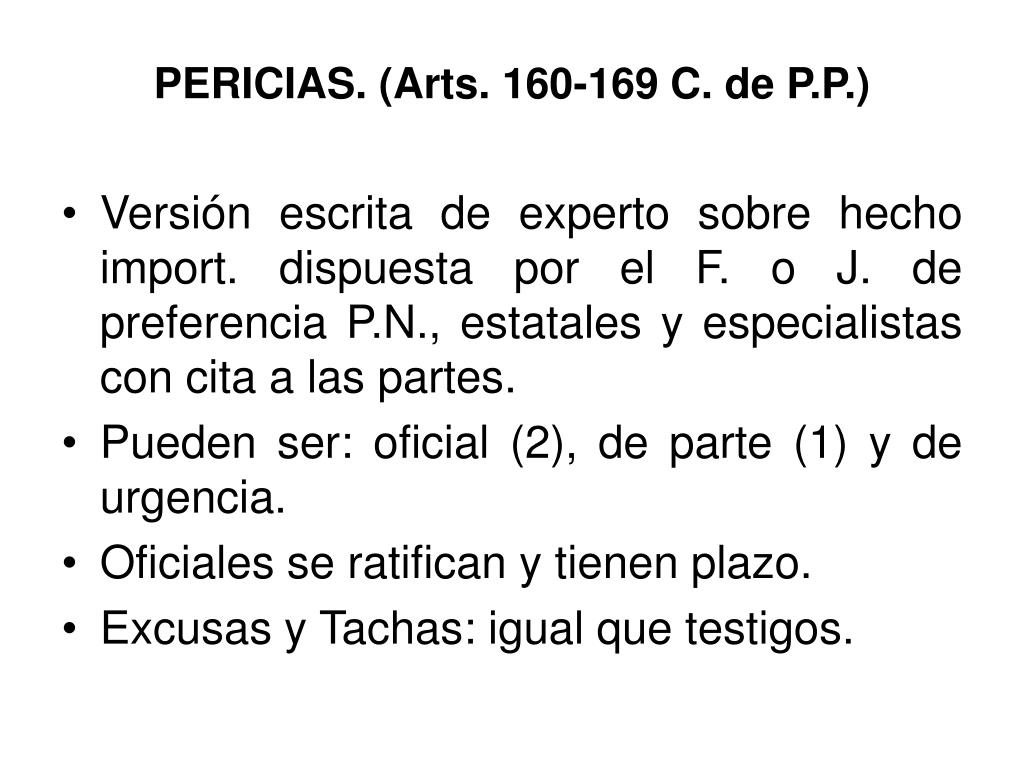 PERICIAS. (Arts. 160-169 C. de P.P.)

• Versión escrita de experto sobre hecho import. dispuesta por el F. o J. de preferencia P.N., estatales y especialistas con cita a las partes.
• Pueden ser: oficial (2), de parte (1) y de urgencia.
• Oficiales se ratifican y tienen plazo.
• Excusas y Tachas: igual que testigos.